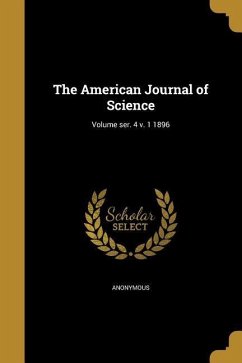 The American Journal of Science

Volume ser. 4 v. 1 1896

Scholar
SELECT

ANONYMOUS